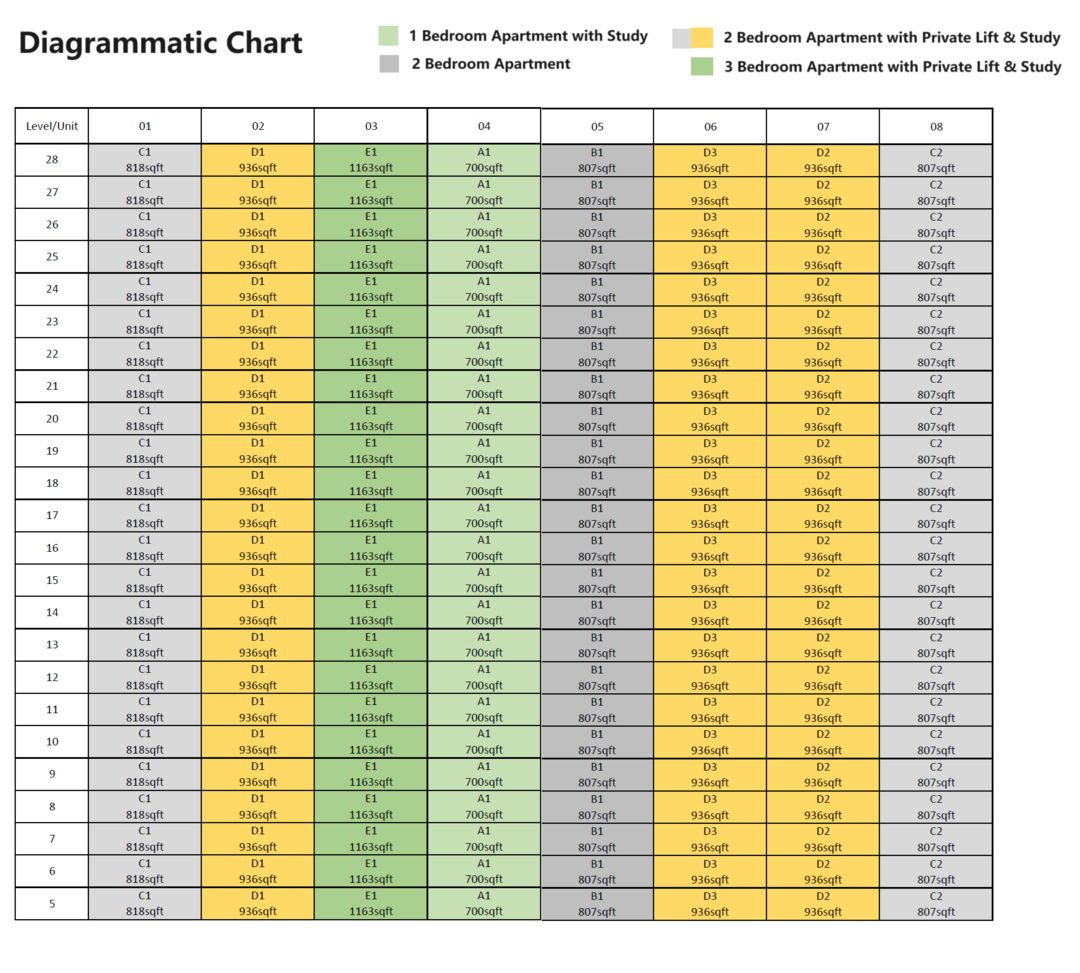 Diagrammatic Chart

1 Bedroom Apartment with Study
2 Bedroom Apartment
2 Bedroom Apartment with Private Lift & Study
3 Bedroom Apartment with Private Lift & Study

| Level/Unit | 01 | 02 | 03 | 04 | 05 | 06 | 07 | 08 |
|---|---|---|---|---|---|---|---|---|
| 28 | C1 818sqft | D1 936sqft | E1 1163sqft | A1 700sqft | B1 807sqft | D3 936sqft | D2 936sqft | C2 807sqft |
| 27 | C1 818sqft | D1 936sqft | E1 1163sqft | A1 700sqft | B1 807sqft | D3 936sqft | D2 936sqft | C2 807sqft |
| 26 | C1 818sqft | D1 936sqft | E1 1163sqft | A1 700sqft | B1 807sqft | D3 936sqft | D2 936sqft | C2 807sqft |
| 25 | C1 818sqft | D1 936sqft | E1 1163sqft | A1 700sqft | B1 807sqft | D3 936sqft | D2 936sqft | C2 807sqft |
| 24 | C1 818sqft | D1 936sqft | E1 1163sqft | A1 700sqft | B1 807sqft | D3 936sqft | D2 936sqft | C2 807sqft |
| 23 | C1 818sqft | D1 936sqft | E1 1163sqft | A1 700sqft | B1 807sqft | D3 936sqft | D2 936sqft | C2 807sqft |
| 22 | C1 818sqft | D1 936sqft | E1 1163sqft | A1 700sqft | B1 807sqft | D3 936sqft | D2 936sqft | C2 807sqft |
| 21 | C1 818sqft | D1 936sqft | E1 1163sqft | A1 700sqft | B1 807sqft | D3 936sqft | D2 936sqft | C2 807sqft |
| 20 | C1 818sqft | D1 936sqft | E1 1163sqft | A1 700sqft | B1 807sqft | D3 936sqft | D2 936sqft | C2 807sqft |
| 19 | C1 818sqft | D1 936sqft | E1 1163sqft | A1 700sqft | B1 807sqft | D3 936sqft | D2 936sqft | C2 807sqft |
| 18 | C1 818sqft | D1 936sqft | E1 1163sqft | A1 700sqft | B1 807sqft | D3 936sqft | D2 936sqft | C2 807sqft |
| 17 | C1 818sqft | D1 936sqft | E1 1163sqft | A1 700sqft | B1 807sqft | D3 936sqft | D2 936sqft | C2 807sqft |
| 16 | C1 818sqft | D1 936sqft | E1 1163sqft | A1 700sqft | B1 807sqft | D3 936sqft | D2 936sqft | C2 807sqft |
| 15 | C1 818sqft | D1 936sqft | E1 1163sqft | A1 700sqft | B1 807sqft | D3 936sqft | D2 936sqft | C2 807sqft |
| 14 | C1 818sqft | D1 936sqft | E1 1163sqft | A1 700sqft | B1 807sqft | D3 936sqft | D2 936sqft | C2 807sqft |
| 13 | C1 818sqft | D1 936sqft | E1 1163sqft | A1 700sqft | B1 807sqft | D3 936sqft | D2 936sqft | C2 807sqft |
| 12 | C1 818sqft | D1 936sqft | E1 1163sqft | A1 700sqft | B1 807sqft | D3 936sqft | D2 936sqft | C2 807sqft |
| 11 | C1 818sqft | D1 936sqft | E1 1163sqft | A1 700sqft | B1 807sqft | D3 936sqft | D2 936sqft | C2 807sqft |
| 10 | C1 818sqft | D1 936sqft | E1 1163sqft | A1 700sqft | B1 807sqft | D3 936sqft | D2 936sqft | C2 807sqft |
| 9 | C1 818sqft | D1 936sqft | E1 1163sqft | A1 700sqft | B1 807sqft | D3 936sqft | D2 936sqft | C2 807sqft |
| 8 | C1 818sqft | D1 936sqft | E1 1163sqft | A1 700sqft | B1 807sqft | D3 936sqft | D2 936sqft | C2 807sqft |
| 7 | C1 818sqft | D1 936sqft | E1 1163sqft | A1 700sqft | B1 807sqft | D3 936sqft | D2 936sqft | C2 807sqft |
| 6 | C1 818sqft | D1 936sqft | E1 1163sqft | A1 700sqft | B1 807sqft | D3 936sqft | D2 936sqft | C2 807sqft |
| 5 | C1 818sqft | D1 936sqft | E1 1163sqft | A1 700sqft | B1 807sqft | D3 936sqft | D2 936sqft | C2 807sqft |